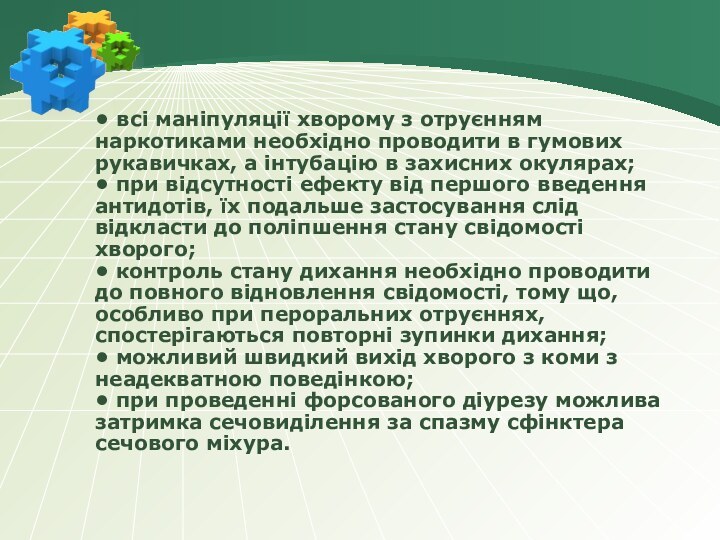 • всі маніпуляції хворому з отруєнням наркотиками необхідно проводити в гумових рукавичках, а інтубацію в захисних окулярах;
• при відсутності ефекту від першого введення антидотів, їх подальше застосування слід відкласти до поліпшення стану свідомості хворого;
• контроль стану дихання необхідно проводити до повного відновлення свідомості, тому що, особливо при пероральних отруєннях, спостерігаються повторні зупинки дихання;
• можливий швидкий вихід хворого з коми з неадекватною поведінкою;
• при проведенні форсованого діурезу можлива затримка сечовиділення за спазму сфінктера сечового міхура.